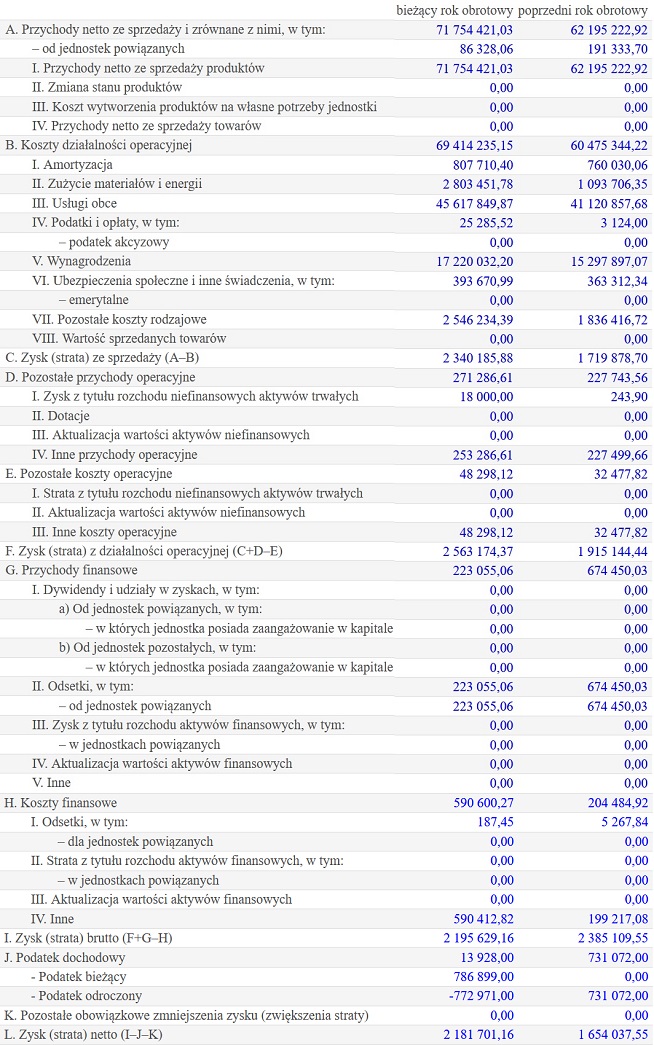 |  | bieżący rok obrotowy | poprzedni rok obrotowy |
|---|---|---|
| A. Przychody netto ze sprzedaży i zrównane z nimi, w tym: | 71 754 421,03 | 62 195 222,92 |
| – od jednostek powiązanych | 86 328,06 | 191 333,70 |
| I. Przychody netto ze sprzedaży produktów | 71 754 421,03 | 62 195 222,92 |
| II. Zmiana stanu produktów | 0,00 | 0,00 |
| III. Koszt wytworzenia produktów na własne potrzeby jednostki | 0,00 | 0,00 |
| IV. Przychody netto ze sprzedaży towarów | 0,00 | 0,00 |
| B. Koszty działalności operacyjnej | 69 414 235,15 | 60 475 344,22 |
| I. Amortyzacja | 807 710,40 | 760 030,06 |
| II. Zużycie materiałów i energii | 2 803 451,78 | 1 093 706,35 |
| III. Usługi obce | 45 617 849,87 | 41 120 857,68 |
| IV. Podatki i opłaty, w tym: | 25 285,52 | 3 124,00 |
| – podatek akcyzowy | 0,00 | 0,00 |
| V. Wynagrodzenia | 17 220 032,20 | 15 297 897,07 |
| VI. Ubezpieczenia społeczne i inne świadczenia, w tym: | 393 670,99 | 363 312,34 |
| – emerytalne | 0,00 | 0,00 |
| VII. Pozostałe koszty rodzajowe | 2 546 234,39 | 1 836 416,72 |
| VIII. Wartość sprzedanych towarów | 0,00 | 0,00 |
| C. Zysk (strata) ze sprzedaży (A–B) | 2 340 185,88 | 1 719 878,70 |
| D. Pozostałe przychody operacyjne | 271 286,61 | 227 743,56 |
| I. Zysk z tytułu rozchodu niefinansowych aktywów trwałych | 18 000,00 | 243,90 |
| II. Dotacje | 0,00 | 0,00 |
| III. Aktualizacja wartości aktywów niefinansowych | 0,00 | 0,00 |
| IV. Inne przychody operacyjne | 253 286,61 | 227 499,66 |
| E. Pozostałe koszty operacyjne | 48 298,12 | 32 477,82 |
| I. Strata z tytułu rozchodu niefinansowych aktywów trwałych | 0,00 | 0,00 |
| II. Aktualizacja wartości aktywów niefinansowych | 0,00 | 0,00 |
| III. Inne koszty operacyjne | 48 298,12 | 32 477,82 |
| F. Zysk (strata) z działalności operacyjnej (C+D–E) | 2 563 174,37 | 1 915 144,44 |
| G. Przychody finansowe | 223 055,06 | 674 450,03 |
| I. Dywidendy i udziały w zyskach, w tym: | 0,00 | 0,00 |
| a) Od jednostek powiązanych, w tym: | 0,00 | 0,00 |
| – w których jednostka posiada zaangażowanie w kapitale | 0,00 | 0,00 |
| b) Od jednostek pozostałych, w tym: | 0,00 | 0,00 |
| – w których jednostka posiada zaangażowanie w kapitale | 0,00 | 0,00 |
| II. Odsetki, w tym: | 223 055,06 | 674 450,03 |
| – od jednostek powiązanych | 223 055,06 | 674 450,03 |
| III. Zysk z tytułu rozchodu aktywów finansowych, w tym: | 0,00 | 0,00 |
| – w jednostkach powiązanych | 0,00 | 0,00 |
| IV. Aktualizacja wartości aktywów finansowych | 0,00 | 0,00 |
| V. Inne | 0,00 | 0,00 |
| H. Koszty finansowe | 590 600,27 | 204 484,92 |
| I. Odsetki, w tym: | 187,45 | 5 267,84 |
| – dla jednostek powiązanych | 0,00 | 0,00 |
| II. Strata z tytułu rozchodu aktywów finansowych, w tym: | 0,00 | 0,00 |
| – w jednostkach powiązanych | 0,00 | 0,00 |
| III. Aktualizacja wartości aktywów finansowych | 0,00 | 0,00 |
| IV. Inne | 590 412,82 | 199 217,08 |
| I. Zysk (strata) brutto (F+G–H) | 2 195 629,16 | 2 385 109,55 |
| J. Podatek dochodowy | 13 928,00 | 731 072,00 |
| - Podatek bieżący | 786 899,00 | 0,00 |
| - Podatek odroczony | -772 971,00 | 731 072,00 |
| K. Pozostałe obowiązkowe zmniejszenia zysku (zwiększenia straty) | 0,00 | 0,00 |
| L. Zysk (strata) netto (I–J–K) | 2 181 701,16 | 1 654 037,55 |